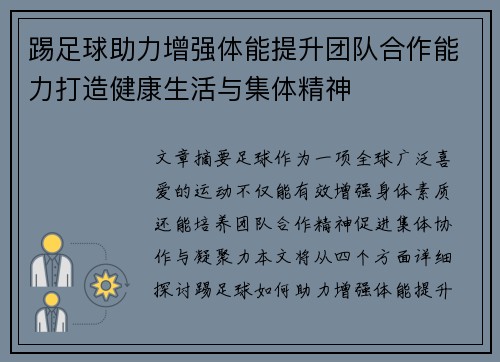 踢足球助力增强体能提升团队合作能力打造健康生活与集体精神

文章摘要足球作为一项全球广泛喜爱的运动不仅能有效增强身体素质还能培养团队合作精神促进集体协作与凝聚力本文将从四个方面详细探讨踢足球如何助力增强体能提升